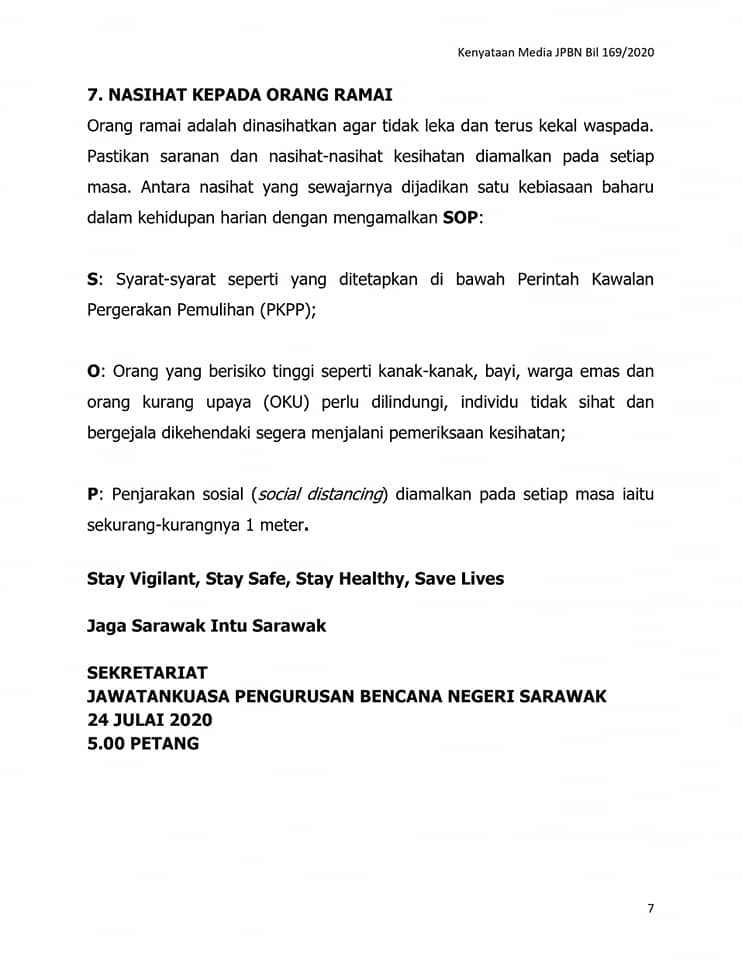 Kenyataan Media JPBN Bil 169/2020

7. NASIHAT KEPADA ORANG RAMAI

Orang ramai adalah dinasihatkan agar tidak leka dan terus kekal waspada. Pastikan saranan dan nasihat-nasihat kesihatan diamalkan pada setiap masa. Antara nasihat yang sewajarnya dijadikan satu kebiasaan baharu dalam kehidupan harian dengan mengamalkan SOP:

S: Syarat-syarat seperti yang ditetapkan di bawah Perintah Kawalan Pergerakan Pemulihan (PKPP);

O: Orang yang berisiko tinggi seperti kanak-kanak, bayi, warga emas dan orang kurang upaya (OKU) perlu dilindungi, individu tidak sihat dan bergejala dikehendaki segera menjalani pemeriksaan kesihatan;

P: Penjarakan sosial (social distancing) diamalkan pada setiap masa iaitu sekurang-kurangnya 1 meter.

Stay Vigilant, Stay Safe, Stay Healthy, Save Lives

Jaga Sarawak Intu Sarawak

SEKRETARIAT
JAWATANKUASA PENGURUSAN BENCANA NEGERI SARAWAK
24 JULAI 2020
5.00 PETANG

7